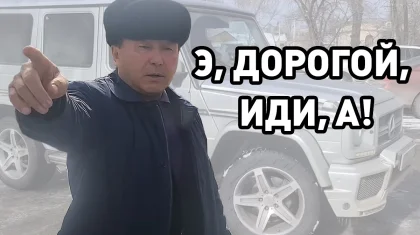 Э, ДОРОГОЙ, ИДИ, А!